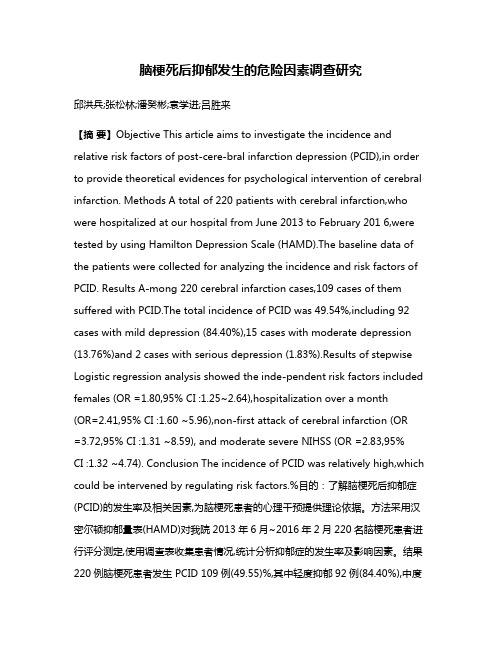 脑梗死后抑郁发生的危险因素调查研究

邱洪兵;张松林;潘癸彬;袁学进;吕胜来

【摘 要】Objective This article aims to investigate the incidence and relative risk factors of post-cere-bral infarction depression (PCID),in order to provide theoretical evidences for psychological intervention of cerebral infarction. Methods A total of 220 patients with cerebral infarction,who were hospitalized at our hospital from June 2013 to February 201 6,were tested by using Hamilton Depression Scale (HAMD).The baseline data of the patients were collected for analyzing the incidence and risk factors of PCID. Results A-mong 220 cerebral infarction cases,109 cases of them suffered with PCID.The total incidence of PCID was 49.54%,including 92 cases with mild depression (84.40%),15 cases with moderate depression (13.76%)and 2 cases with serious depression (1.83%).Results of stepwise Logistic regression analysis showed the inde-pendent risk factors included females (OR =1.80,95% CI :1.25~2.64),hospitalization over a month (OR=2.41,95% CI :1.60 ~5.96),non-first attack of cerebral infarction (OR =3.72,95% CI :1.31 ~8.59), and moderate severe NIHSS (OR =2.83,95% CI :1.32 ~4.74). Conclusion The incidence of PCID was relatively high,which could be intervened by regulating risk factors.%目的：了解脑梗死后抑郁症(PCID)的发生率及相关因素,为脑梗死患者的心理干预提供理论依据。方法采用汉密尔顿抑郁量表(HAMD)对我院 2013 年 6 月~2016 年 2 月 220 名脑梗死患者进行评分测定,使用调查表收集患者情况,统计分析抑郁症的发生率及影响因素。结果 220 例脑梗死患者发生 PCID 109 例(49.55)%,其中轻度抑郁 92 例(84.40%),中度